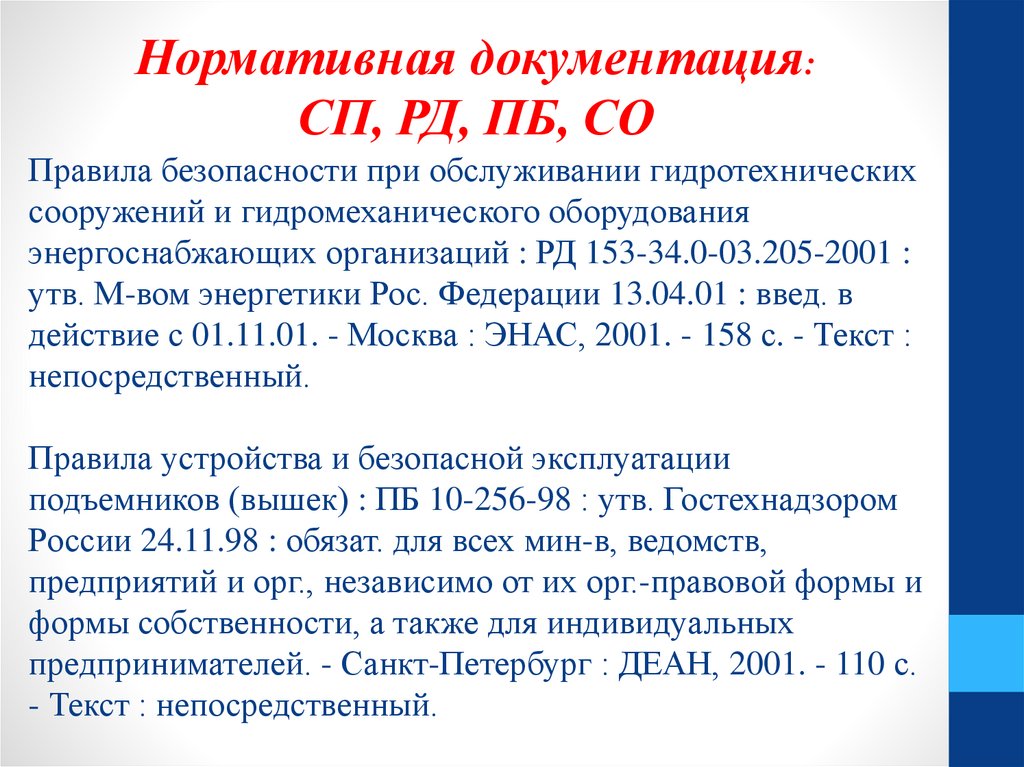 Нормативная документация:
СП, РД, ПБ, СО

Правила безопасности при обслуживании гидротехнических сооружений и гидромеханического оборудования энергоснабжающих организаций : РД 153-34.0-03.205-2001 : утв. М-вом энергетики Рос. Федерации 13.04.01 : введ. в действие с 01.11.01. - Москва : ЭНАС, 2001. - 158 с. - Текст : непосредственный.

Правила устройства и безопасной эксплуатации подъемников (вышек) : ПБ 10-256-98 : утв. Гостехнадзором России 24.11.98 : обязат. для всех мин-в, ведомств, предприятий и орг., независимо от их орг.-правовой формы и формы собственности, а также для индивидуальных предпринимателей. - Санкт-Петербург : ДЕАН, 2001. - 110 с. - Текст : непосредственный.